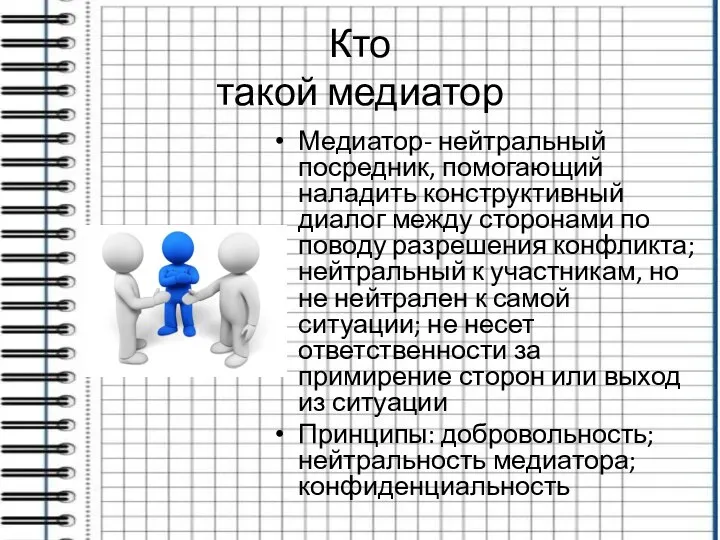 Кто
такой медиатор

• Медиатор- нейтральный посредник, помогающий наладить конструктивный диалог между сторонами по поводу разрешения конфликта; нейтральный к участникам, но не нейтрален к самой ситуации; не несет ответственности за примирение сторон или выход из ситуации
• Принципы: добровольность; нейтральность медиатора; конфиденциальность